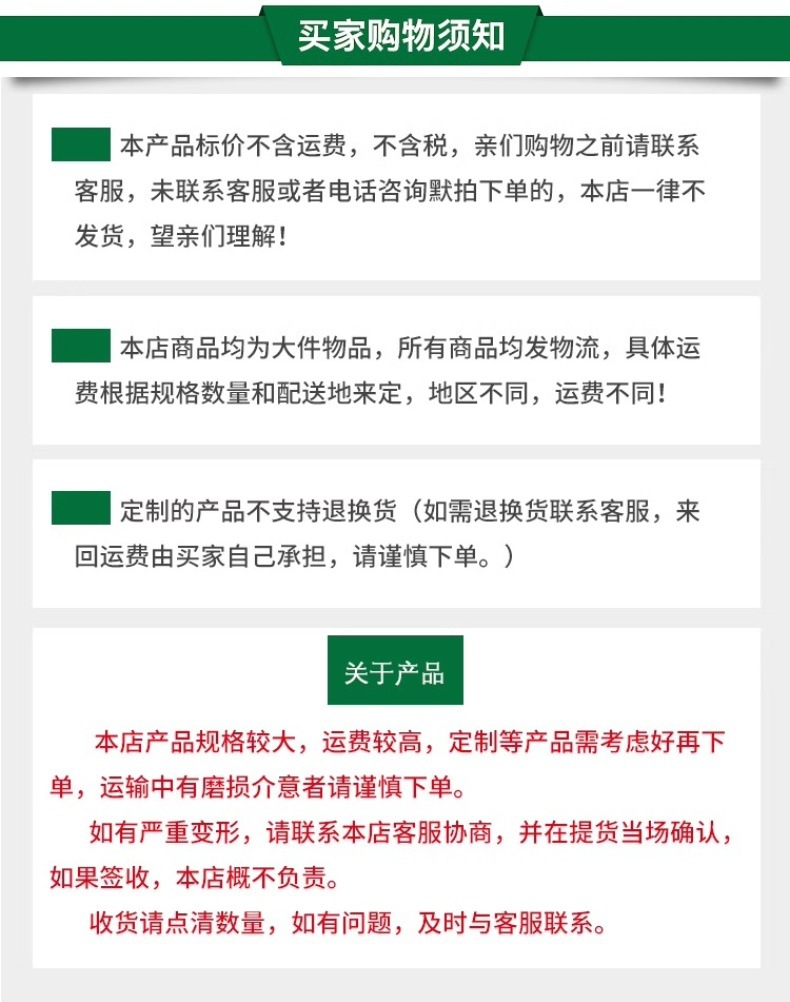 买家购物须知

本产品标价不含运费，不含税，亲们购物之前请联系客服，未联系客服或者电话咨询默拍下单的，本店一律不发货，望亲们理解！

本店商品均为大件物品，所有商品均发物流，具体运费根据规格数量和配送地来定，地区不同，运费不同！

定制的产品不支持退换货（如需退换货联系客服，来回运费由买家自己承担，请谨慎下单。）

关于产品

本店产品规格较大，运费较高，定制等产品需考虑好再下单，运输中有磨损介意者请谨慎下单。

如有严重变形，请联系本店客服协商，并在提货当场确认，如果签收，本店概不负责。

收货请点清数量，如有问题，及时与客服联系。